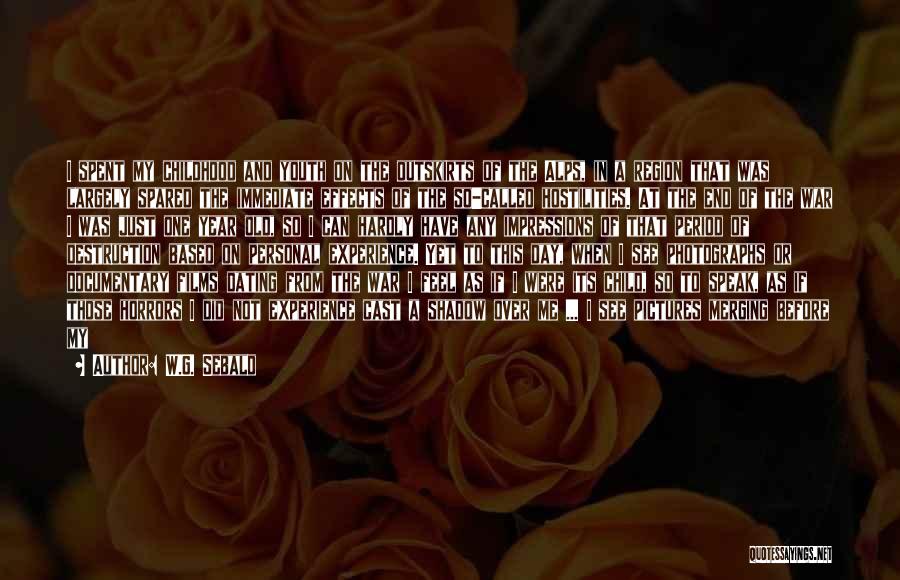 I SPENT MY CHILDHOOD AND YOUTH ON THE OUTSKIRTS OF THE ALPS, IN A REGION THAT WAS LARGELY SPARED THE IMMEDIATE EFFECTS OF THE SO-CALLED HOSTILITIES. AT THE END OF THE WAR I WAS JUST ONE YEAR OLD, SO I CAN HARDLY HAVE ANY IMPRESSIONS OF THAT PERIOD OF DESTRUCTION BASED ON PERSONAL EXPERIENCE. YET TO THIS DAY, WHEN I SEE PHOTOGRAPHS OR DOCUMENTARY FILMS DATING FROM THE WAR I FEEL AS IF I WERE ITS CHILD, SO TO SPEAK, AS IF THOSE HORRORS I DID NOT EXPERIENCE CAST A SHADOW OVER ME ... I SEE PICTURES MERGING BEFORE MY

AUTHOR: W.G. SEBALD

QUOTESSAYINGS.NET